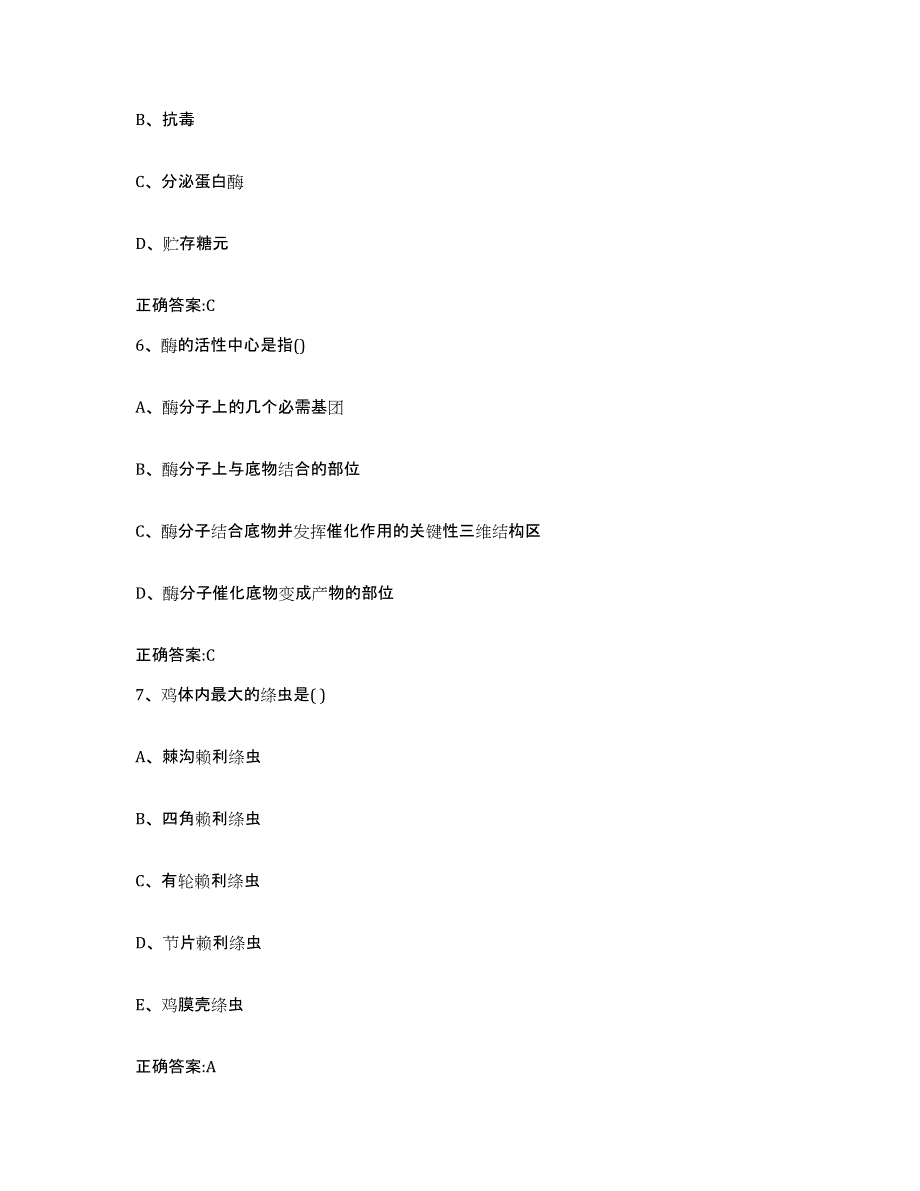 B、抗毒

C、分泌蛋白酶

D、贮存糖元

正确答案:C

6、酶的活性中心是指()

A、酶分子上的几个必需基团

B、酶分子上与底物结合的部位

C、酶分子结合底物并发挥催化作用的关键性三维结构区

D、酶分子催化底物变成产物的部位

正确答案:C

7、鸡体内最大的绦虫是( )

A、棘沟赖利绦虫

B、四角赖利绦虫

C、有轮赖利绦虫

D、节片赖利绦虫

E、鸡膜壳绦虫

正确答案:A